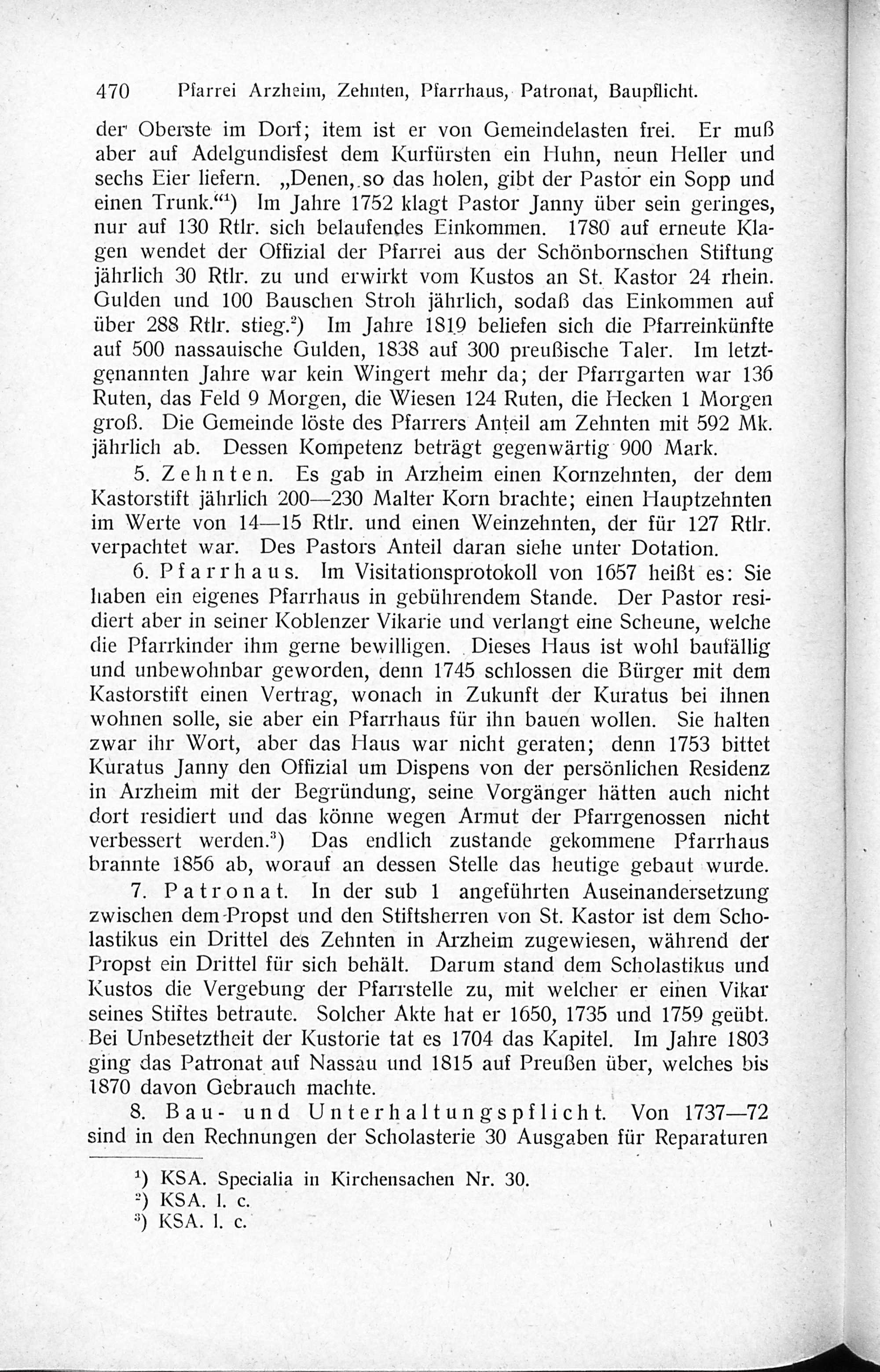 470 Pfarrei Arzheim, Zehnten, Pfarrhaus, Patronat, Baupflicht.

der Oberste im Dorf; item ist er von Gemeindelasten frei. Er muß aber auf Adelgundisfest dem Kurfürsten ein Huhn, neun Heller und sechs Eier liefern. „Denen, so das holen, gibt der Pastor ein Sopp und einen Trunk.“¹) Im Jahre 1752 klagt Pastor Janny über sein geringes, nur auf 130 Rtlr. sich belaufendes Einkommen. 1780 auf erneute Klagen wendet der Offizial der Pfarrei aus der Schönbornschen Stiftung jährlich 30 Rtlr. zu und erwirkt vom Kustos an St. Kastor 24 rhein. Gulden und 100 Bauschen Stroh jährlich, sodaß das Einkommen auf über 288 Rtlr. stieg.²) Im Jahre 1819 beliefen sich die Pfarreinkünfte auf 500 nassauische Gulden, 1838 auf 300 preußische Taler. Im letztgenannten Jahre war kein Wingert mehr da; der Pfarrgarten war 136 Ruten, das Feld 9 Morgen, die Wiesen 124 Ruten, die Hecken 1 Morgen groß. Die Gemeinde löste des Pfarrers Anteil am Zehnten mit 592 Mk. jährlich ab. Dessen Kompetenz beträgt gegenwärtig 900 Mark.

5. Zehnten. Es gab in Arzheim einen Kornzehnten, der dem Kastorstift jährlich 200—230 Malter Korn brachte; einen Hauptzehnten im Werte von 14—15 Rtlr. und einen Weinzehnten, der für 127 Rtlr. verpachtet war. Des Pastors Anteil daran siehe unter Dotation.

6. Pfarrhaus. Im Visitationsprotokoll von 1657 heißt es: Sie haben ein eigenes Pfarrhaus in gebührendem Stande. Der Pastor residiert aber in seiner Koblenzer Vikarie und verlangt eine Scheune, welche die Pfarrkinder ihm gerne bewilligen. Dieses Haus ist wohl baufällig und unbewohnbar geworden, denn 1745 schlossen die Bürger mit dem Kastorstift einen Vertrag, wonach in Zukunft der Kuratus bei ihnen wohnen solle, sie aber ein Pfarrhaus für ihn bauen wollen. Sie halten zwar ihr Wort, aber das Haus war nicht geraten; denn 1753 bittet Kuratus Janny den Offizial um Dispens von der persönlichen Residenz in Arzheim mit der Begründung, seine Vorgänger hätten auch nicht dort residiert und das könne wegen Armut der Pfarrgenossen nicht verbessert werden.³) Das endlich zustande gekommene Pfarrhaus brannte 1856 ab, worauf an dessen Stelle das heutige gebaut wurde.

7. Patronat. In der sub 1 angeführten Auseinandersetzung zwischen dem Propst und den Stiftsherren von St. Kastor ist dem Scholastikus ein Drittel des Zehnten in Arzheim zugewiesen, während der Propst ein Drittel für sich behält. Darum stand dem Scholastikus und Kustos die Vergebung der Pfarrstelle zu, mit welcher er einen Vikar seines Stiftes betraute. Solcher Akte hat er 1650, 1735 und 1759 geübt. Bei Unbesetztheit der Kustorie tat es 1704 das Kapitel. Im Jahre 1803 ging das Patronat auf Nassau und 1815 auf Preußen über, welches bis 1870 davon Gebrauch machte.

8. Bau- und Unterhaltungspflicht. Von 1737—72 sind in den Rechnungen der Scholasterie 30 Ausgaben für Reparaturen

¹) KSA. Specialia in Kirchensachen Nr. 30.
²) KSA. l. c.
³) KSA. l. c.